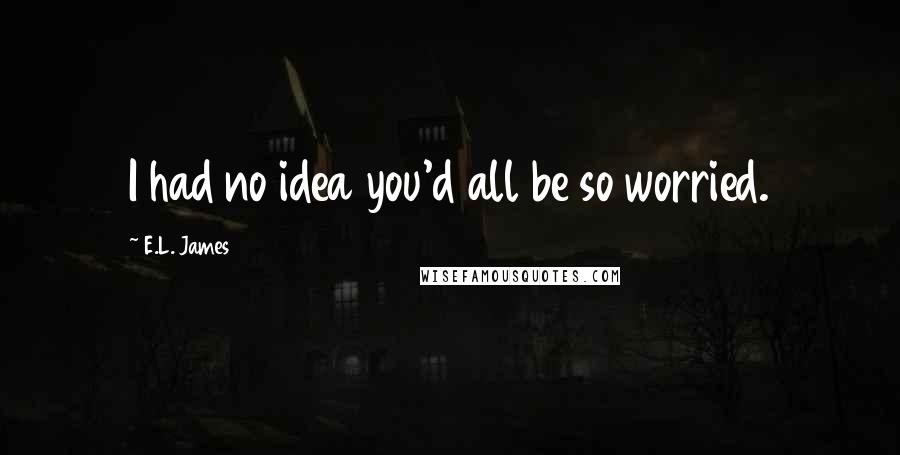 I had no idea you'd all be so worried.

~ E.L. James

WISEFAMOUSQUOTES.COM